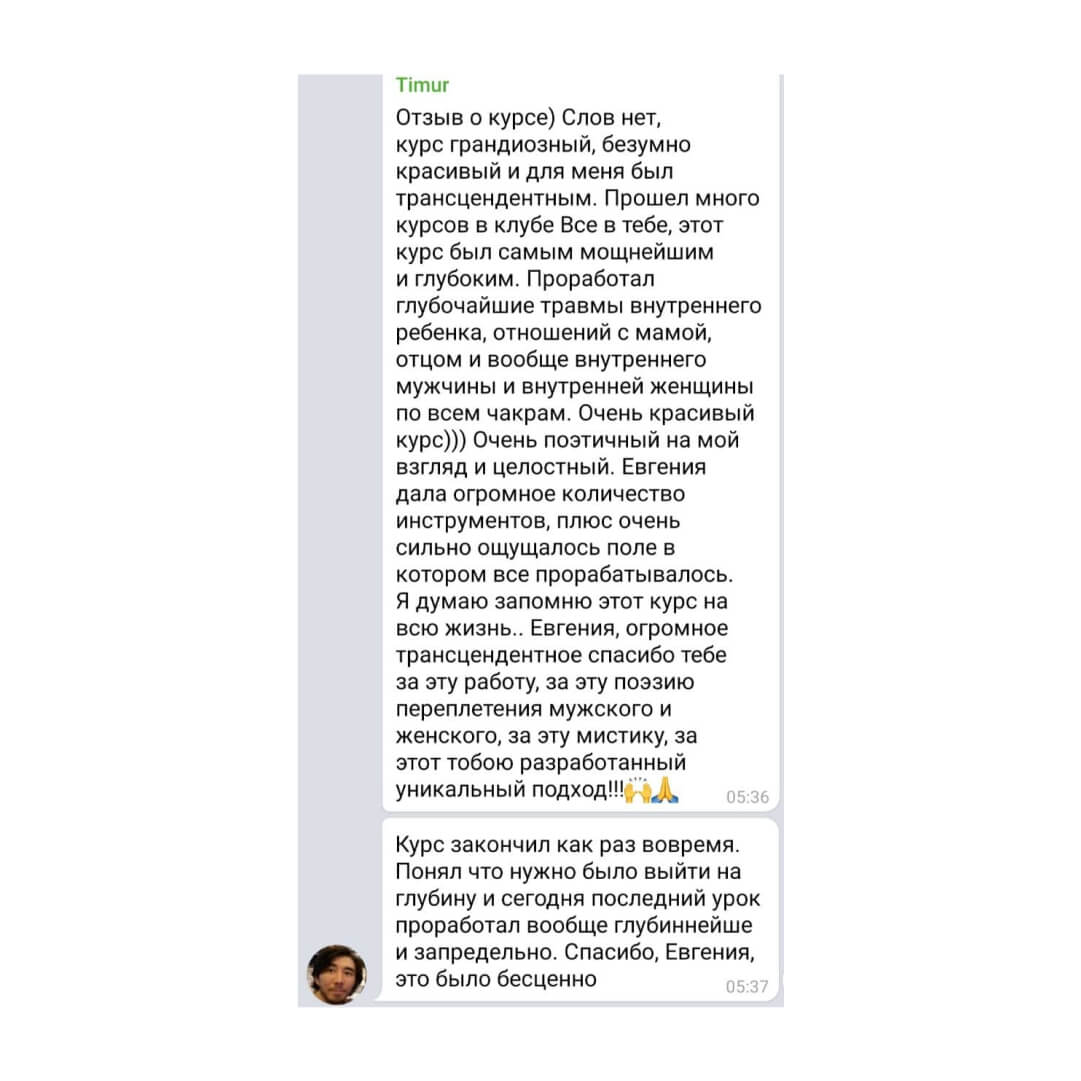 Timur

Отзыв о курсе) Слов нет, курс грандиозный, безумно красивый и для меня был трансцендентным. Прошел много курсов в клубе Все в тебе, этот курс был самым мощнейшим и глубоким. Проработал глубочайшие травмы внутреннего ребенка, отношений с мамой, отцом и вообще внутреннего мужчины и внутренней женщины по всем чакрам. Очень красивый курс))) Очень поэтичный на мой взгляд и целостный. Евгения дала огромное количество инструментов, плюс очень сильно ощущалось поле в котором все прорабатывалось. Я думаю запомню этот курс на всю жизнь.. Евгения, огромное трансцендентное спасибо тебе за эту работу, за эту поэзию переплетения мужского и женского, за эту мистику, за этот тобою разработанный уникальный подход!!!🙌🙏 05:36

Курс закончил как раз вовремя. Понял что нужно было выйти на глубину и сегодня последний урок проработал вообще глубиннейше и запредельно. Спасибо, Евгения, это было бесценно 05:37